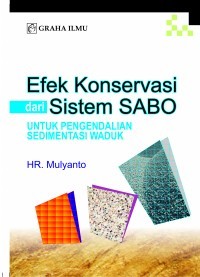 GRAHA ILMU

Efek Konservasi dari Sistem SABO

UNTUK PENGENDALIAN SEDIMENTASI WADUK

HR. Mulyanto